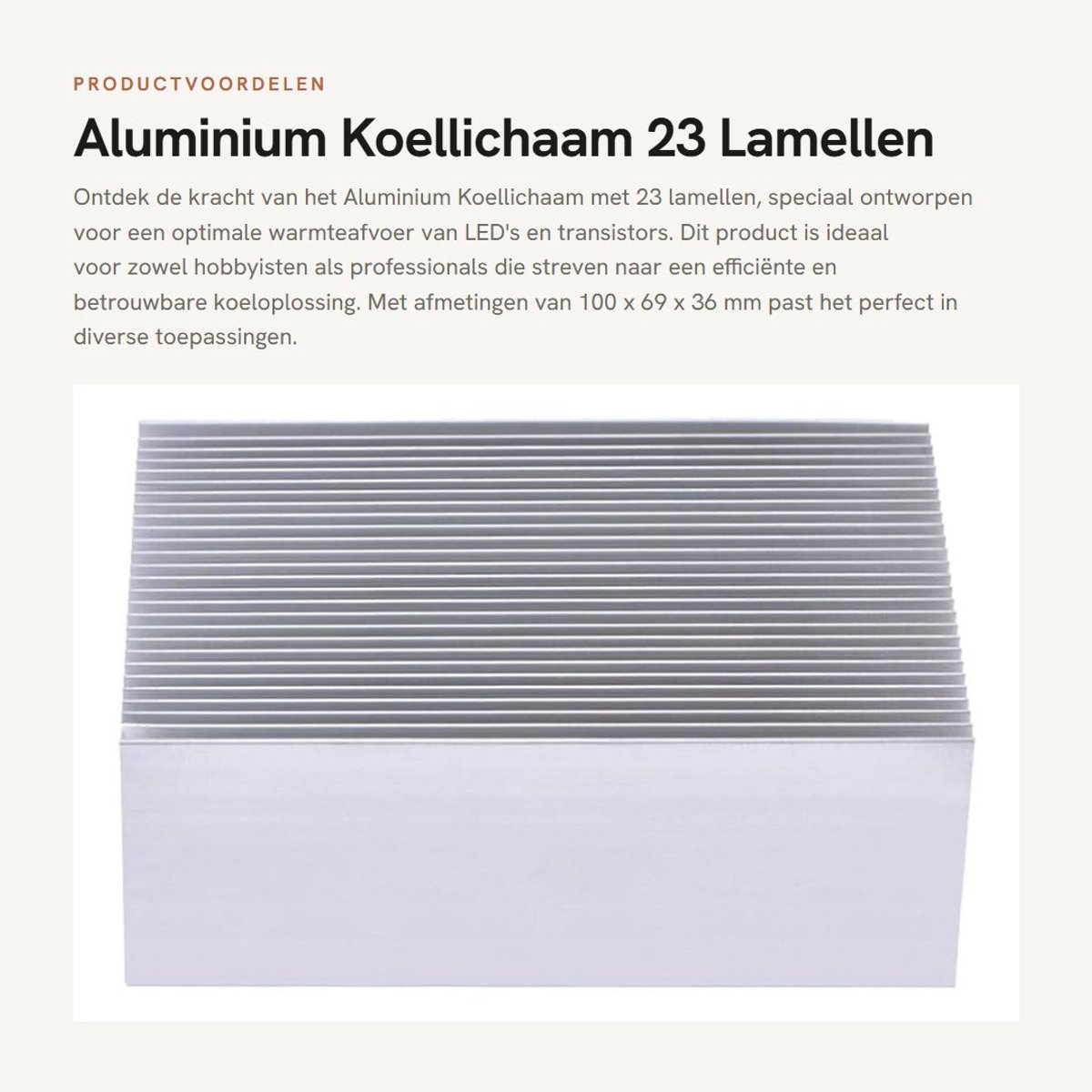 PRODUCTVOORDELEN

Aluminium Koellichaam 23 Lamellen

Ontdek de kracht van het Aluminium Koellichaam met 23 lamellen, speciaal ontworpen voor een optimale warmteafvoer van LED's en transistors. Dit product is ideaal voor zowel hobbyisten als professionals die streven naar een efficiënte en betrouwbare koeloplossing. Met afmetingen van 100 x 69 x 36 mm past het perfect in diverse toepassingen.